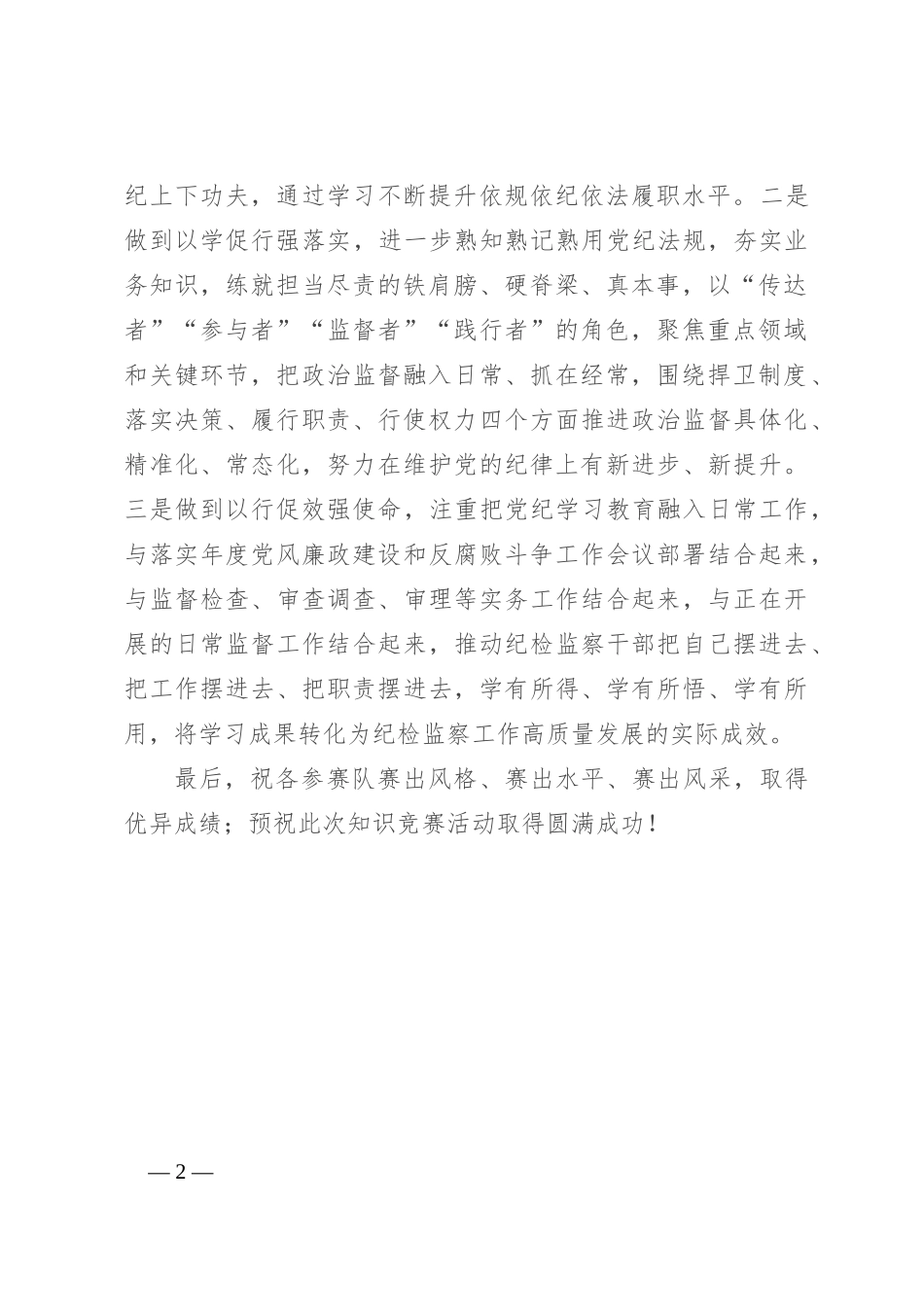 纪上下功夫，通过学习不断提升依规依纪依法履职水平。二是做到以学促行强落实，进一步熟知熟记熟用党纪法规，夯实业务知识，练就担当尽责的铁肩膀、硬脊梁、真本事，以“传达者”“参与者”“监督者”“践行者”的角色，聚焦重点领域和关键环节，把政治监督融入日常、抓在经常，围绕捍卫制度、落实决策、履行职责、行使权力四个方面推进政治监督具体化、精准化、常态化，努力在维护党的纪律上有新进步、新提升。三是做到以行促效强使命，注重把党纪学习教育融入日常工作，与落实年度党风廉政建设和反腐败斗争工作会议部署结合起来，与监督检查、审查调查、审理等实务工作结合起来，与正在开展的日常监督工作结合起来，推动纪检监察干部把自己摆进去、把工作摆进去、把职责摆进去，学有所得、学有所悟、学有所用，将学习成果转化为纪检监察工作高质量发展的实际成效。

最后，祝各参赛队赛出风格、赛出水平、赛出风采，取得优异成绩；预祝此次知识竞赛活动取得圆满成功！

— 2 —